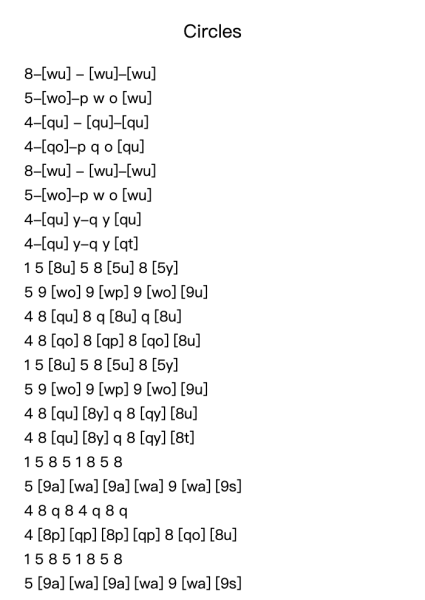 Circles

8–[wu] – [wu]–[wu]
5–[wo]–p w o [wu]
4–[qu] – [qu]–[qu]
4–[qo]–p q o [qu]
8–[wu] – [wu]–[wu]
5–[wo]–p w o [wu]
4–[qu] y–q y [qu]
4–[qu] y–q y [qt]
1 5 [8u] 5 8 [5u] 8 [5y]
5 9 [wo] 9 [wp] 9 [wo] [9u]
4 8 [qu] 8 q [8u] q [8u]
4 8 [qo] 8 [qp] 8 [qo] [8u]
1 5 [8u] 5 8 [5u] 8 [5y]
5 9 [wo] 9 [wp] 9 [wo] [9u]
4 8 [qu] [8y] q 8 [qy] [8u]
4 8 [qu] [8y] q 8 [qy] [8t]
1 5 8 5 1 8 5 8
5 [9a] [wa] [9a] [wa] 9 [wa] [9s]
4 8 q 8 4 q 8 q
4 [8p] [qp] [8p] [qp] 8 [qo] [8u]
1 5 8 5 1 8 5 8
5 [9a] [wa] [9a] [wa] 9 [wa] [9s]